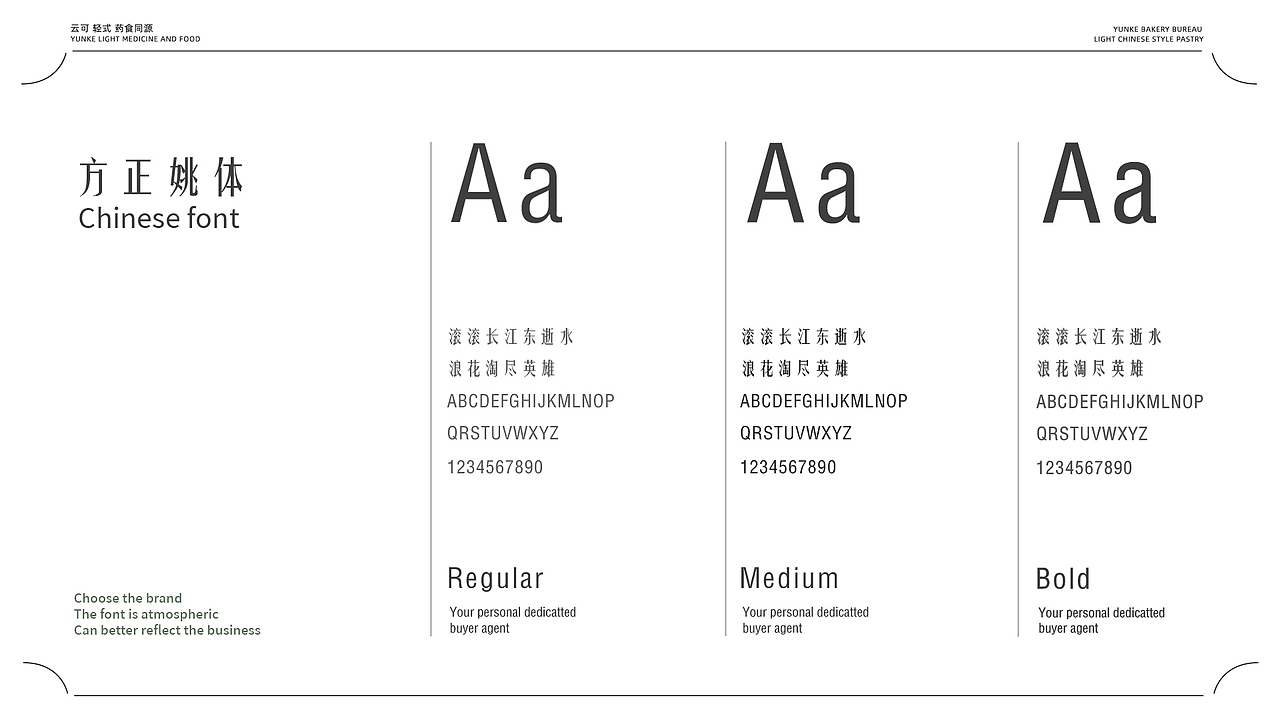 云可 轻式 药食同源
YUNKE LIGHT MEDICINE AND FOOD

YUNKE BAKERY BUREAU
LIGHT CHINESE STYLE PASTRY

方正姚体
Chinese font

Choose the brand
The font is atmospheric
Can better reflect the business

Aa

滚滚长江东逝水
浪花淘尽英雄
ABCDEFGHIJKMLNOP
QRSTUVWXYZ
1234567890

Regular
Your personal dedicatted buyer agent

Aa

滚滚长江东逝水
浪花淘尽英雄
ABCDEFGHIJKMLNOP
QRSTUVWXYZ
1234567890

Medium
Your personal dedicatted buyer agent

Aa

滚滚长江东逝水
浪花淘尽英雄
ABCDEFGHIJKMLNOP
QRSTUVWXYZ
1234567890

Bold
Your personal dedicatted buyer agent